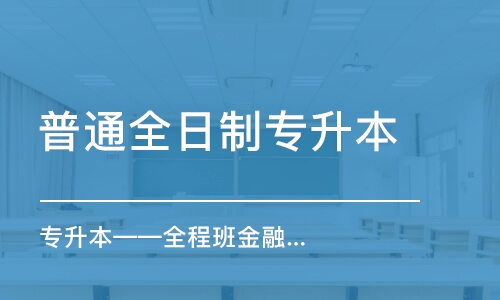 普通全日制专升本

专升本——全程班金融...